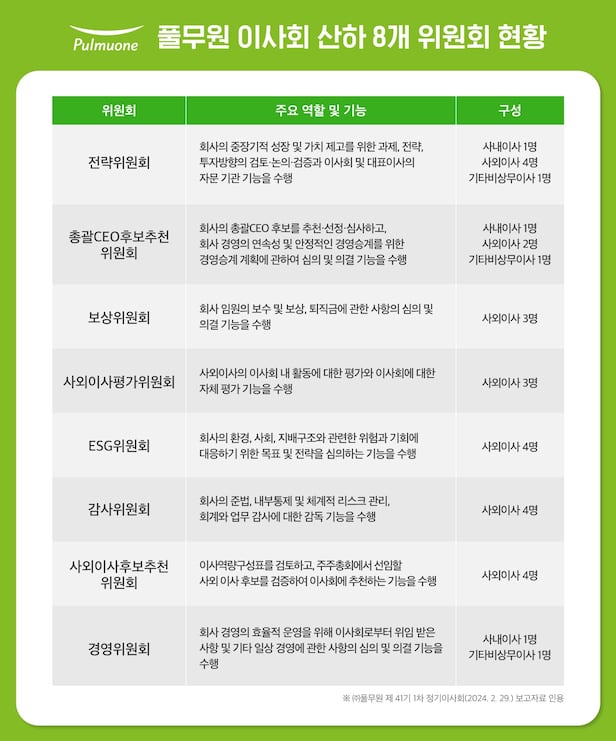 Pulmuone 풀무원 이사회 산하 8개 위원회 현황

| 위원회 | 주요 역할 및 기능 | 구성 |
|---|---|---|
| 전략위원회 | 회사의 중장기적 성장 및 가치 제고를 위한 과제, 전략, 투자방향의 검토·논의·검증과 이사회 및 대표이사의 자문 기관 기능을 수행 | 사내이사 1명 사외이사 4명 기타비상무이사 1명 |
| 총괄CEO후보추천 위원회 | 회사의 총괄CEO 후보를 추천·선정·심사하고, 회사 경영의 연속성 및 안정적인 경영승계를 위한 경영승계 계획에 관하여 심의 및 의결 기능을 수행 | 사내이사 1명 사외이사 2명 기타비상무이사 1명 |
| 보상위원회 | 회사 임원의 보수 및 보상, 퇴직금에 관한 사항의 심의 및 의결 기능을 수행 | 사외이사 3명 |
| 사외이사평가위원회 | 사외이사의 이사회 내 활동에 대한 평가와 이사회에 대한 자체 평가 기능을 수행 | 사외이사 3명 |
| ESG위원회 | 회사의 환경, 사회, 지배구조와 관련한 위험과 기회에 대응하기 위한 목표 및 전략을 심의하는 기능을 수행 | 사외이사 4명 |
| 감사위원회 | 회사의 준법, 내부통제 및 체계적 리스크 관리, 회계와 업무 감사에 대한 감독 기능을 수행 | 사외이사 4명 |
| 사외이사후보추천 위원회 | 이사역량구성표를 검토하고, 주주총회에서 선임할 사외 이사 후보를 검증하여 이사회에 추천하는 기능을 수행 | 사외이사 4명 |
| 경영위원회 | 회사 경영의 효율적 운영을 위해 이사회로부터 위임 받은 사항 및 기타 일상 경영에 관한 사항의 심의 및 의결 기능을 수행 | 사내이사 1명 기타비상무이사 1명 |

※ ㈜풀무원 제 41기 1차 정기이사회(2024. 2. 29.) 보고자료 인용